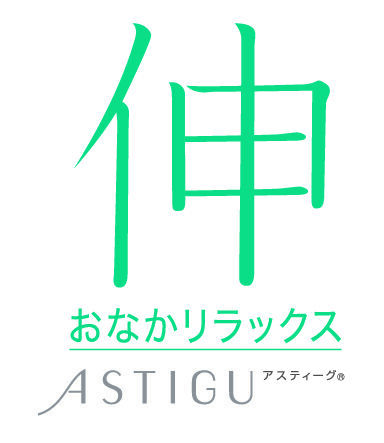 伸
おなかリラックス
ASTIGU アスティーグ®